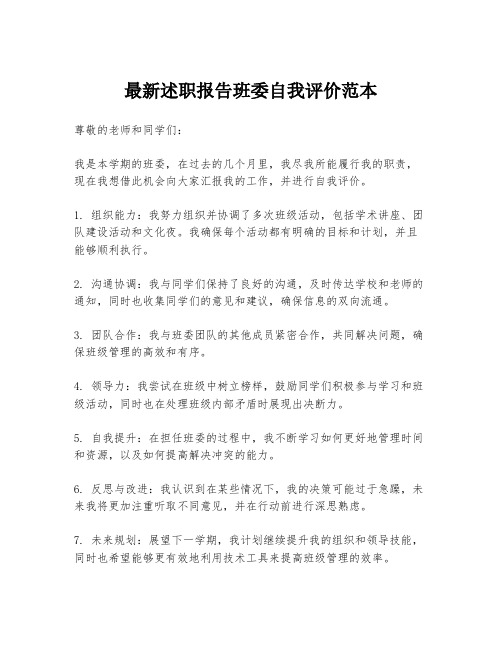 最新述职报告班委自我评价范本

尊敬的老师和同学们：

我是本学期的班委，在过去的几个月里，我尽我所能履行我的职责，现在我想借此机会向大家汇报我的工作，并进行自我评价。

1. 组织能力：我努力组织并协调了多次班级活动，包括学术讲座、团队建设活动和文化夜。我确保每个活动都有明确的目标和计划，并且能够顺利执行。

2. 沟通协调：我与同学们保持了良好的沟通，及时传达学校和老师的通知，同时也收集同学们的意见和建议，确保信息的双向流通。

3. 团队合作：我与班委团队的其他成员紧密合作，共同解决问题，确保班级管理的高效和有序。

4. 领导力：我尝试在班级中树立榜样，鼓励同学们积极参与学习和班级活动，同时也在处理班级内部矛盾时展现出决断力。

5. 自我提升：在担任班委的过程中，我不断学习如何更好地管理时间和资源，以及如何提高解决冲突的能力。

6. 反思与改进：我认识到在某些情况下，我的决策可能过于急躁，未来我将更加注重听取不同意见，并在行动前进行深思熟虑。

7. 未来规划：展望下一学期，我计划继续提升我的组织和领导技能，同时也希望能够更有效地利用技术工具来提高班级管理的效率。